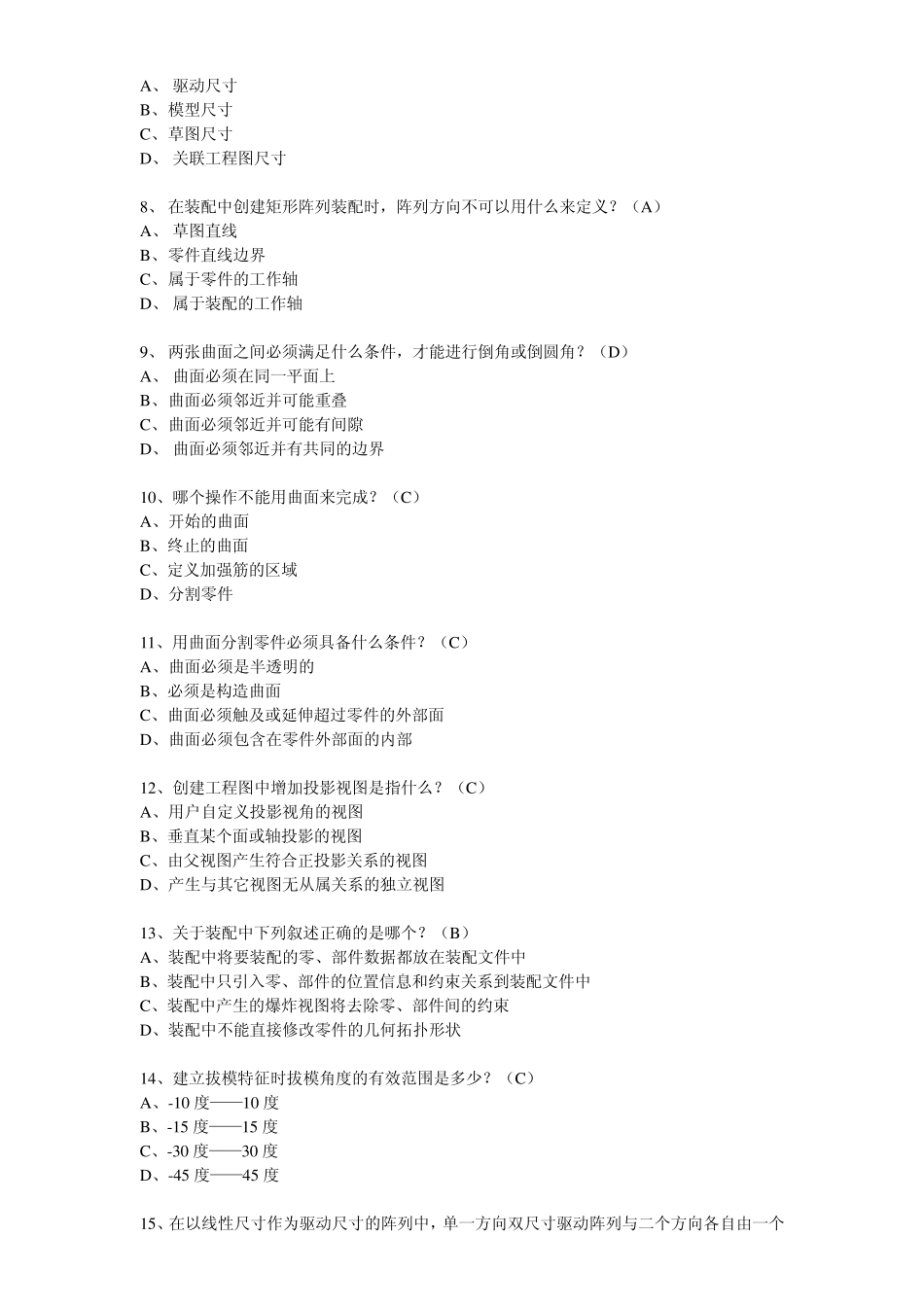 A、 驱动尺寸
B、模型尺寸
C、草图尺寸
D、 关联工程图尺寸

8、 在装配中创建矩形阵列装配时，阵列方向不可以用什么来定义？（A）
A、 草图直线
B、零件直线边界
C、属于零件的工作轴
D、 属于装配的工作轴

9、 两张曲面之间必须满足什么条件，才能进行倒角或倒圆角？（D）
A、 曲面必须在同一平面上
B、曲面必须邻近并可能重叠
C、曲面必须邻近并可能有间隙
D、 曲面必须邻近并有共同的边界

10、哪个操作不能用曲面来完成？（C）
A、开始的曲面
B、终止的曲面
C、定义加强筋的区域
D、分割零件

11、用曲面分割零件必须具备什么条件？（C）
A、曲面必须是半透明的
B、必须是构造曲面
C、曲面必须触及或延伸超过零件的外部面
D、曲面必须包含在零件外部面的内部

12、创建工程图中增加投影视图是指什么？（C）
A、用户自定义投影视角的视图
B、垂直某个面或轴投影的视图
C、由父视图产生符合正投影关系的视图
D、产生与其它视图无从属关系的独立视图

13、关于装配中下列叙述正确的是哪个？（B）
A、装配中将要装配的零、部件数据都放在装配文件中
B、装配中只引入零、部件的位置信息和约束关系到装配文件中
C、装配中产生的爆炸视图将去除零、部件间的约束
D、装配中不能直接修改零件的几何拓扑形状

14、建立拔模特征时拔模角度的有效范围是多少？（C）
A、-10 度——10 度
B、-15 度——15 度
C、-30 度——30 度
D、-45 度——45 度

15、在以线性尺寸作为驱动尺寸的阵列中，单一方向双尺寸驱动阵列与二个方向各自由一个